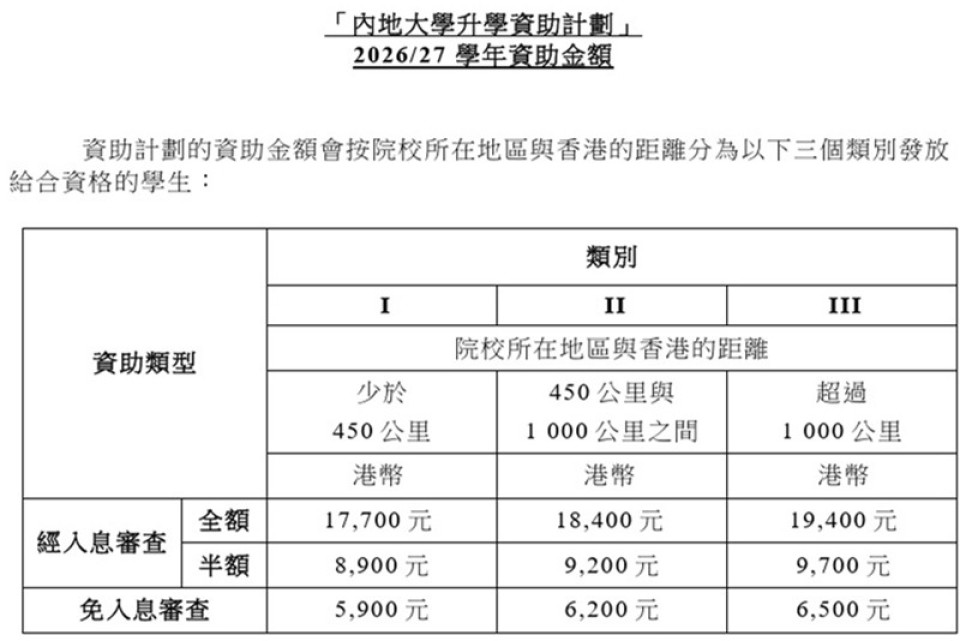 「內地大學升學資助計劃」
2026/27學年資助金額

資助計劃的資助金額會按院校所在地區與香港的距離分為以下三個類別發放給合資格的學生：

| 資助類型 | | 類別 | | |
|---|---|---|---|---|
| | | I | II | III |
| | | 院校所在地區與香港的距離 | | |
| | | 少於450公里 | 450公里與1 000公里之間 | 超過1 000公里 |
| | | 港幣 | 港幣 | 港幣 |
| 經入息審查 | 全額 | 17,700元 | 18,400元 | 19,400元 |
| | 半額 | 8,900元 | 9,200元 | 9,700元 |
| 免入息審查 | | 5,900元 | 6,200元 | 6,500元 |